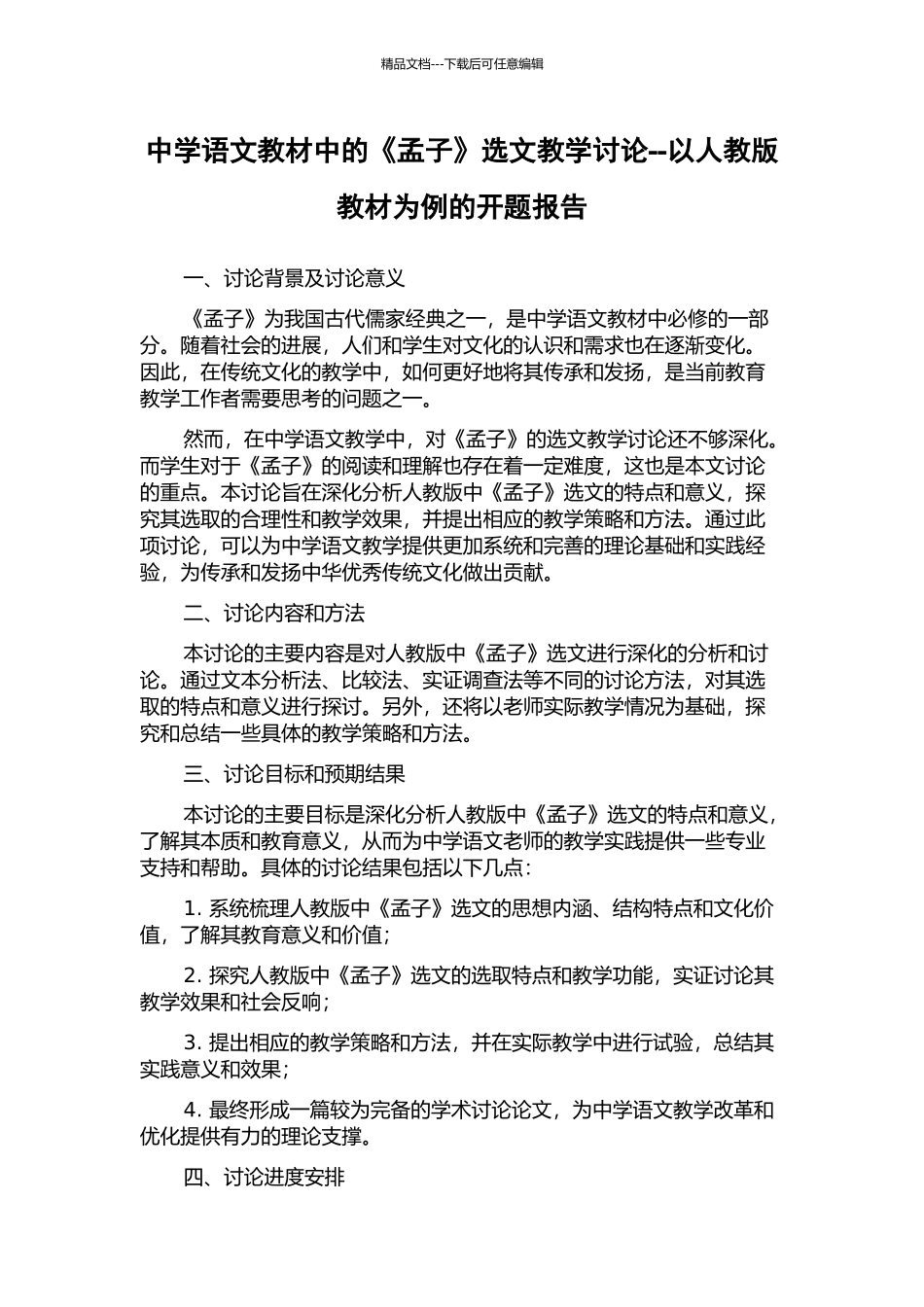 精品文档---下载后可任意编辑

中学语文教材中的《孟子》选文教学讨论--以人教版教材为例的开题报告

一、讨论背景及讨论意义

《孟子》为我国古代儒家经典之一，是中学语文教材中必修的一部分。随着社会的进展，人们和学生对文化的认识和需求也在逐渐变化。因此，在传统文化的教学中，如何更好地将其传承和发扬，是当前教育教学工作者需要思考的问题之一。

然而，在中学语文教学中，对《孟子》的选文教学讨论还不够深化。而学生对于《孟子》的阅读和理解也存在着一定难度，这也是本文讨论的重点。本讨论旨在深化分析人教版中《孟子》选文的特点和意义，探究其选取的合理性和教学效果，并提出相应的教学策略和方法。通过此项讨论，可以为中学语文教学提供更加系统和完善的理论基础和实践经验，为传承和发扬中华优秀传统文化做出贡献。

二、讨论内容和方法

本讨论的主要内容是对人教版中《孟子》选文进行深化的分析和讨论。通过文本分析法、比较法、实证调查法等不同的讨论方法，对其选取的特点和意义进行探讨。另外，还将以老师实际教学情况为基础，探究和总结一些具体的教学策略和方法。

三、讨论目标和预期结果

本讨论的主要目标是深化分析人教版中《孟子》选文的特点和意义，了解其本质和教育意义，从而为中学语文老师的教学实践提供一些专业支持和帮助。具体的讨论结果包括以下几点：

1. 系统梳理人教版中《孟子》选文的思想内涵、结构特点和文化价值，了解其教育意义和价值；

2. 探究人教版中《孟子》选文的选取特点和教学功能，实证讨论其教学效果和社会反响；

3. 提出相应的教学策略和方法，并在实际教学中进行试验，总结其实践意义和效果；

4. 最终形成一篇较为完备的学术讨论论文，为中学语文教学改革和优化提供有力的理论支撑。

四、讨论进度安排